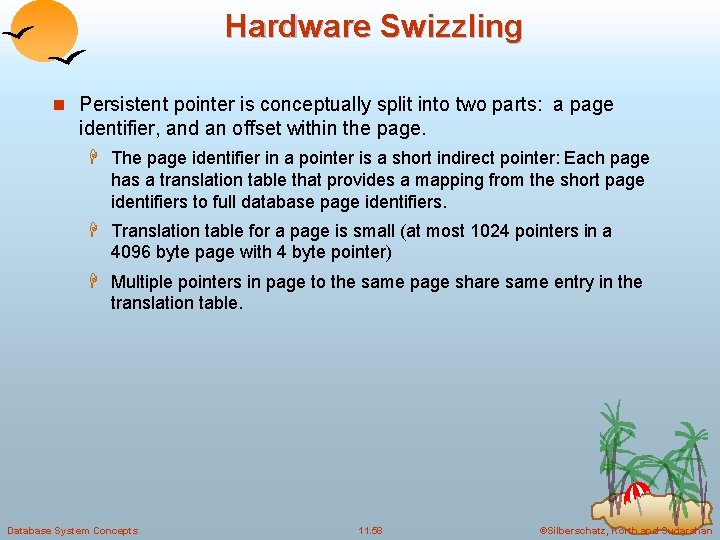 Hardware Swizzling

Persistent pointer is conceptually split into two parts: a page identifier, and an offset within the page.

The page identifier in a pointer is a short indirect pointer: Each page has a translation table that provides a mapping from the short page identifiers to full database page identifiers.

Translation table for a page is small (at most 1024 pointers in a 4096 byte page with 4 byte pointer)

Multiple pointers in page to the same page share same entry in the translation table.

Database System Concepts

11.58

©Silberschatz, Korth and Sudarshan